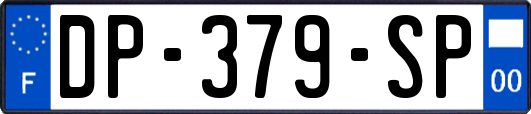 F
DP-379-SP
00